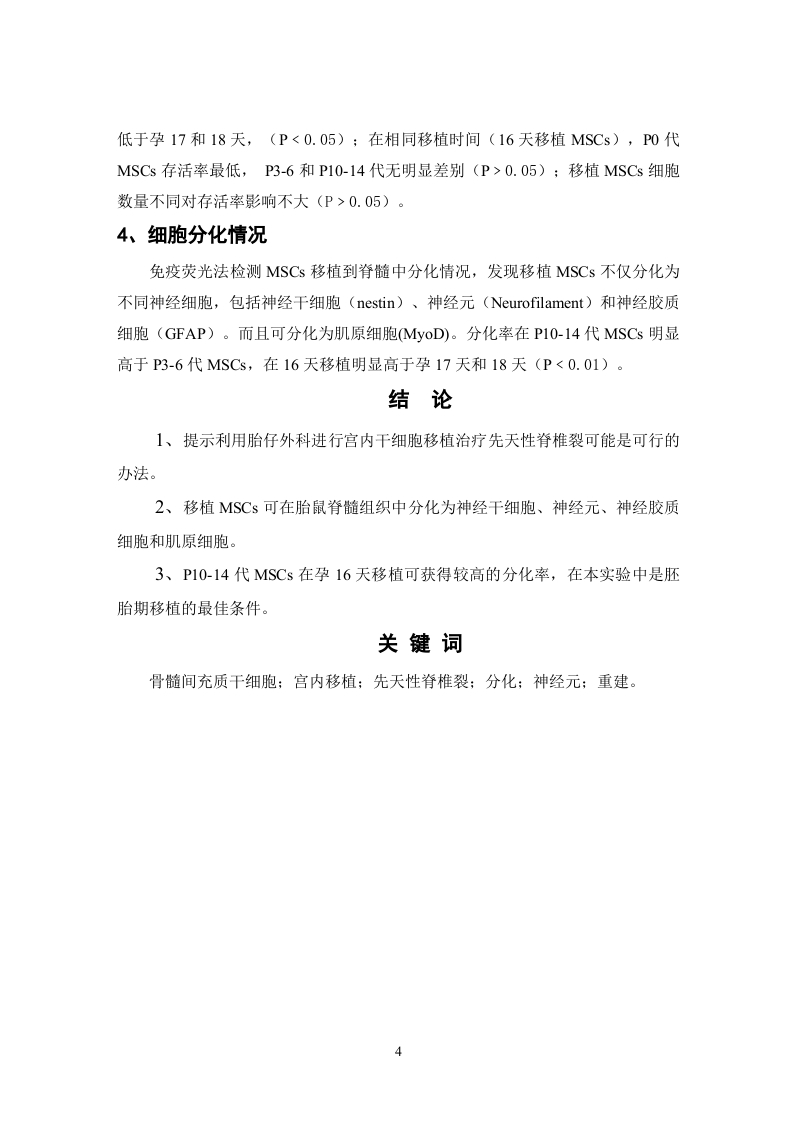 低于孕 17 和 18 天，（P < 0.05）；在相同移植时间（16 天移植 MSCs），P0 代 MSCs 存活率最低， P3-6 和 P10-14 代无明显差别（P > 0.05）；移植 MSCs 细胞数量不同对存活率影响不大（P > 0.05）。

4、细胞分化情况

免疫荧光法检测 MSCs 移植到脊髓中分化情况，发现移植 MSCs 不仅分化为不同神经细胞，包括神经干细胞（nestin）、神经元（Neurofilament）和神经胶质细胞（GFAP）。而且可分化为肌原细胞(MyoD)。分化率在 P10-14 代 MSCs 明显高于 P3-6 代 MSCs，在 16 天移植明显高于孕 17 天和 18 天（P < 0.01）。

结 论

1、提示利用胎仔外科进行宫内干细胞移植治疗先天性脊椎裂可能是可行的办法。

2、移植 MSCs 可在胎鼠脊髓组织中分化为神经干细胞、神经元、神经胶质细胞和肌原细胞。

3、P10-14 代 MSCs 在孕 16 天移植可获得较高的分化率，在本实验中是胚胎期移植的最佳条件。

关 键 词

骨髓间充质干细胞；宫内移植；先天性脊椎裂；分化；神经元；重建。

4